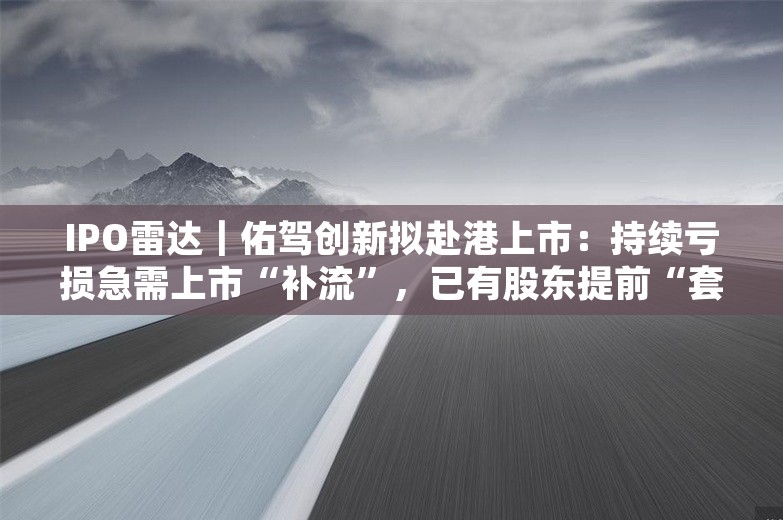 IPO雷达｜佑驾创新拟赴港上市：持续亏损急需上市“补流”，已有股东提前“套